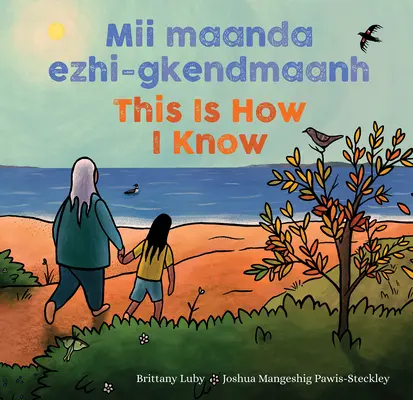 Mii maanda ezhi-gkendmaanh
This Is How I Know

Brittany Luby Joshua Mangeshig Pawis-Steckley